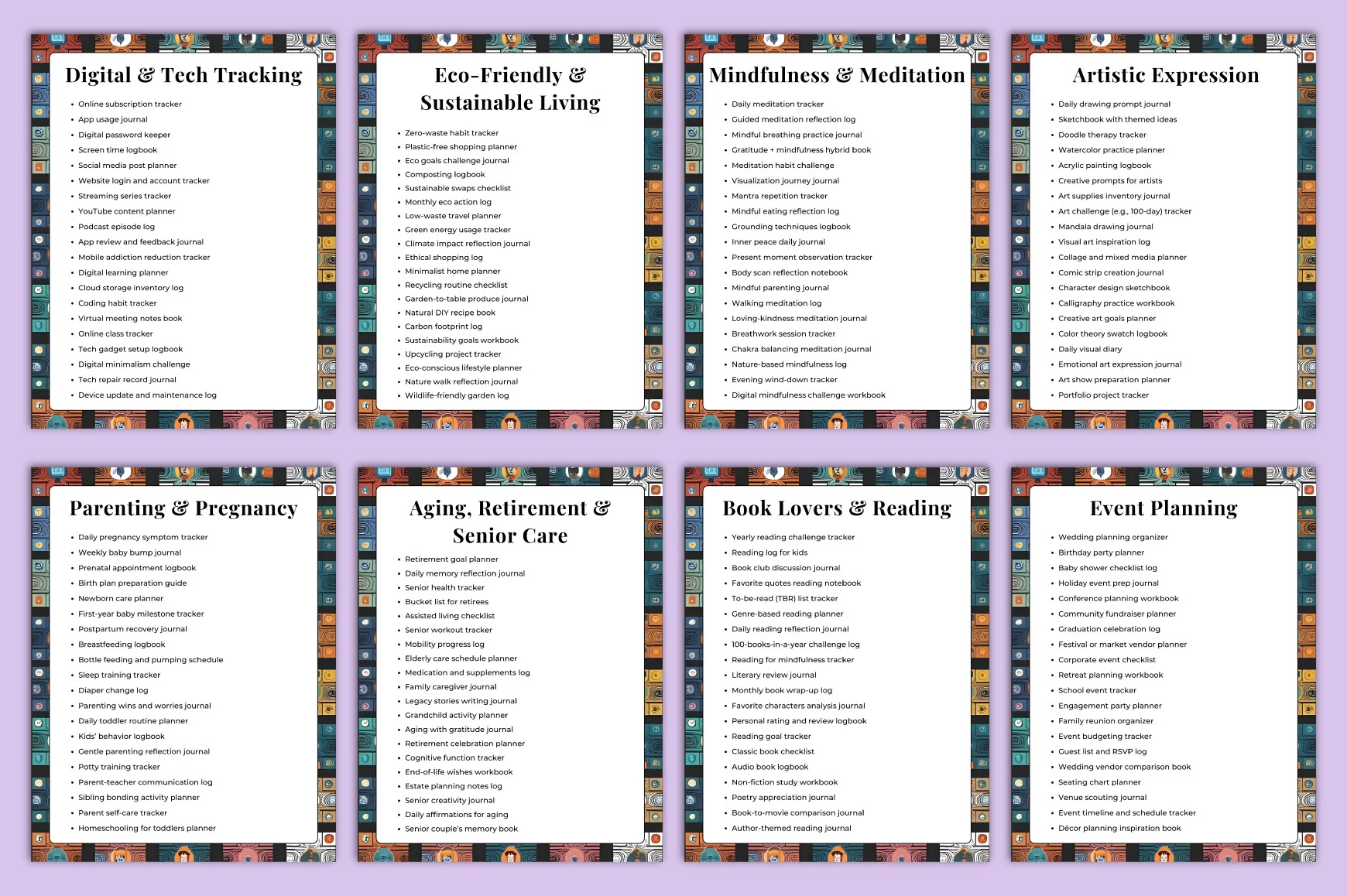 Digital & Tech Tracking

• Online subscription tracker
• App usage journal
• Digital password keeper
• Screen time logbook
• Social media post planner
• Website login and account tracker
• Streaming series tracker
• YouTube content planner
• Podcast episode log
• App review and feedback journal
• Mobile addiction reduction tracker
• Digital learning planner
• Cloud storage inventory log
• Coding habit tracker
• Virtual meeting notes book
• Online class tracker
• Tech gadget setup logbook
• Digital minimalism challenge
• Tech repair record journal
• Device update and maintenance log

Eco-Friendly & Sustainable Living

• Zero-waste habit tracker
• Plastic-free shopping planner
• Eco goals challenge journal
• Composting logbook
• Sustainable swaps checklist
• Monthly eco action log
• Low-waste travel planner
• Green energy usage tracker
• Climate impact reflection journal
• Ethical shopping log
• Minimalist home planner
• Recycling routine checklist
• Garden-to-table produce journal
• Natural DIY recipe book
• Carbon footprint log
• Sustainability goals workbook
• Upcycling project tracker
• Eco-conscious lifestyle planner
• Nature walk reflection journal
• Wildlife-friendly garden log

Mindfulness & Meditation

• Daily meditation tracker
• Guided meditation reflection log
• Mindful breathing practice journal
• Gratitude + mindfulness hybrid book
• Meditation habit challenge
• Visualization journey journal
• Mantra repetition tracker
• Mindful eating reflection log
• Grounding techniques logbook
• Inner peace daily journal
• Present moment observation tracker
• Body scan reflection notebook
• Mindful parenting journal
• Walking meditation log
• Loving-kindness meditation journal
• Breathwork session tracker
• Chakra balancing meditation journal
• Nature-based mindfulness log
• Evening wind-down tracker
• Digital mindfulness challenge workbook

Artistic Expression

• Daily drawing prompt journal
• Sketchbook with themed ideas
• Doodle therapy tracker
• Watercolor practice planner
• Acrylic painting logbook
• Creative prompts for artists
• Art supplies inventory journal
• Art challenge (e.g., 100-day) tracker
• Mandala drawing journal
• Visual art inspiration log
• Collage and mixed media planner
• Comic strip creation journal
• Character design sketchbook
• Calligraphy practice workbook
• Creative art goals planner
• Color theory swatch logbook
• Daily visual diary
• Emotional art expression journal
• Art show preparation planner
• Portfolio project tracker

Parenting & Pregnancy

• Daily pregnancy symptom tracker
• Weekly baby bump journal
• Prenatal appointment logbook
• Birth plan preparation guide
• Newborn care planner
• First-year baby milestone tracker
• Postpartum recovery journal
• Breastfeeding logbook
• Bottle feeding and pumping schedule
• Sleep training tracker
• Diaper change log
• Parenting wins and worries journal
• Daily toddler routine planner
• Kids' behavior logbook
• Gentle parenting reflection journal
• Potty training tracker
• Parent-teacher communication log
• Sibling bonding activity planner
• Parent self-care tracker
• Homeschooling for toddlers planner

Aging, Retirement & Senior Care

• Retirement goal planner
• Daily memory reflection journal
• Senior health tracker
• Bucket list for retirees
• Assisted living checklist
• Senior workout tracker
• Mobility progress log
• Elderly care schedule planner
• Medication and supplements log
• Family caregiver journal
• Legacy stories writing journal
• Grandchild activity planner
• Aging with gratitude journal
• Retirement celebration planner
• Cognitive function tracker
• End-of-life wishes workbook
• Estate planning notes log
• Senior creativity journal
• Daily affirmations for aging
• Senior couple's memory book

Book Lovers & Reading

• Yearly reading challenge tracker
• Reading log for kids
• Book club discussion journal
• Favorite quotes reading notebook
• To-be-read (TBR) list tracker
• Genre-based reading planner
• Daily reading reflection journal
• 100-books-in-a-year challenge log
• Reading for mindfulness tracker
• Literary review journal
• Monthly book wrap-up log
• Favorite characters analysis journal
• Personal rating and review logbook
• Reading goal tracker
• Classic book checklist
• Audio book logbook
• Non-fiction study workbook
• Poetry appreciation journal
• Book-to-movie comparison journal
• Author-themed reading journal

Event Planning

• Wedding planning organizer
• Birthday party planner
• Baby shower checklist log
• Holiday event prep journal
• Conference planning workbook
• Community fundraiser planner
• Graduation celebration log
• Festival or market vendor planner
• Corporate event checklist
• Retreat planning workbook
• School event tracker
• Engagement party planner
• Family reunion organizer
• Event budgeting tracker
• Guest list and RSVP log
• Wedding vendor comparison book
• Seating chart planner
• Venue scouting journal
• Event timeline and schedule tracker
• Décor planning inspiration book